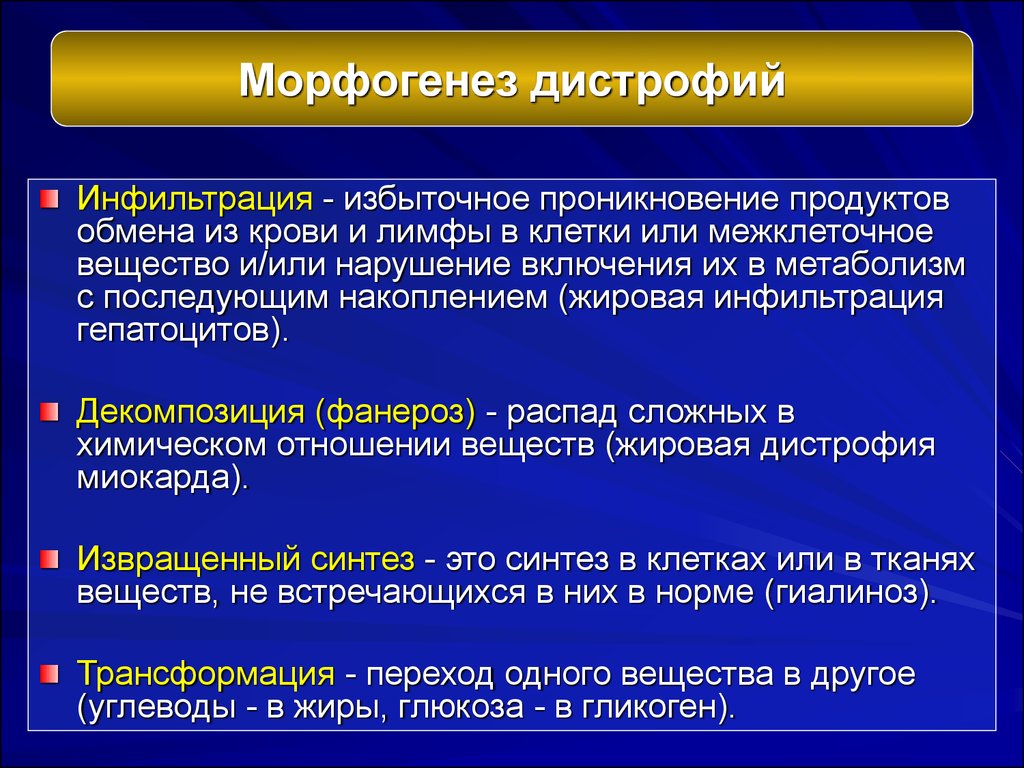 Морфогенез дистрофий

Инфильтрация - избыточное проникновение продуктов обмена из крови и лимфы в клетки или межклеточное вещество и/или нарушение включения их в метаболизм с последующим накоплением (жировая инфильтрация гепатоцитов).

Декомпозиция (фанероз) - распад сложных в химическом отношении веществ (жировая дистрофия миокарда).

Извращенный синтез - это синтез в клетках или в тканях веществ, не встречающихся в них в норме (гиалиноз).

Трансформация - переход одного вещества в другое (углеводы - в жиры, глюкоза - в гликоген).